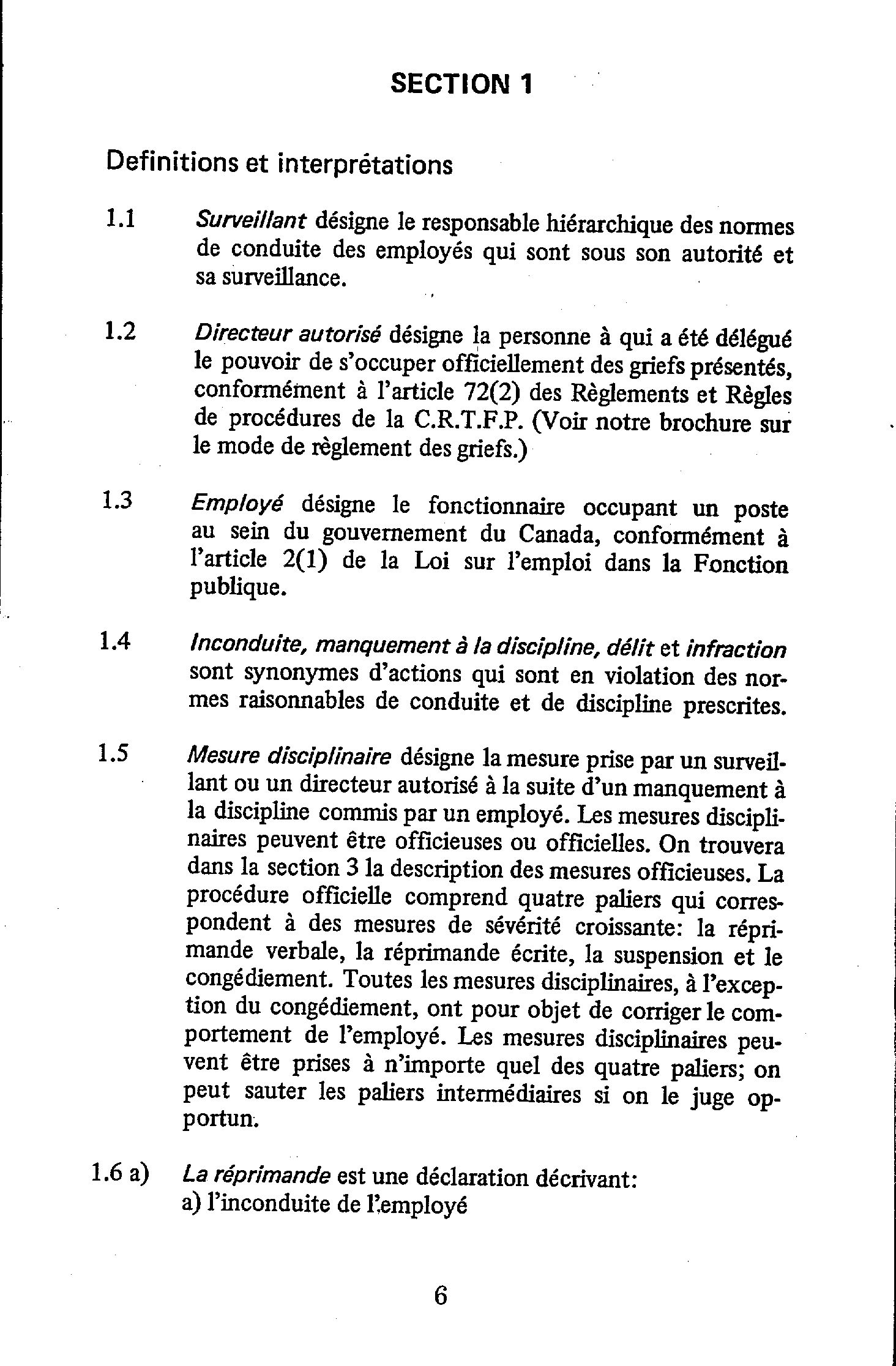 SECTION 1

Definitions et interprétations

1.1 Surveillant désigne le responsable hiérarchique des normes de conduite des employés qui sont sous son autorité et sa surveillance.

1.2 Directeur autorisé désigne la personne à qui a été délégué le pouvoir de s'occuper officiellement des griefs présentés, conformément à l'article 72(2) des Règlements et Règles de procédures de la C.R.T.F.P. (Voir notre brochure sur le mode de règlement des griefs.)

1.3 Employé désigne le fonctionnaire occupant un poste au sein du gouvernement du Canada, conformément à l'article 2(1) de la Loi sur l'emploi dans la Fonction publique.

1.4 Inconduite, manquement à la discipline, délit et infraction sont synonymes d'actions qui sont en violation des normes raisonnables de conduite et de discipline prescrites.

1.5 Mesure disciplinaire désigne la mesure prise par un surveillant ou un directeur autorisé à la suite d'un manquement à la discipline commis par un employé. Les mesures disciplinaires peuvent être officieuses ou officielles. On trouvera dans la section 3 la description des mesures officieuses. La procédure officielle comprend quatre paliers qui correspondent à des mesures de sévérité croissante: la réprimande verbale, la réprimande écrite, la suspension et le congédiement. Toutes les mesures disciplinaires, à l'exception du congédiement, ont pour objet de corriger le comportement de l'employé. Les mesures disciplinaires peuvent être prises à n'importe quel des quatre paliers; on peut sauter les paliers intermédiaires si on le juge opportun.

1.6 a) La réprimande est une déclaration décrivant:
a) l'inconduite de l'employé

6